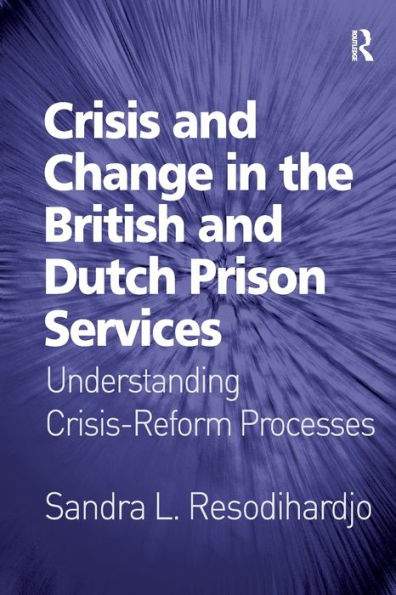 ROUTLEDGE

Crisis and Change in the British and Dutch Prison Services

Understanding Crisis-Reform Processes

Sandra L. Resodihardjo